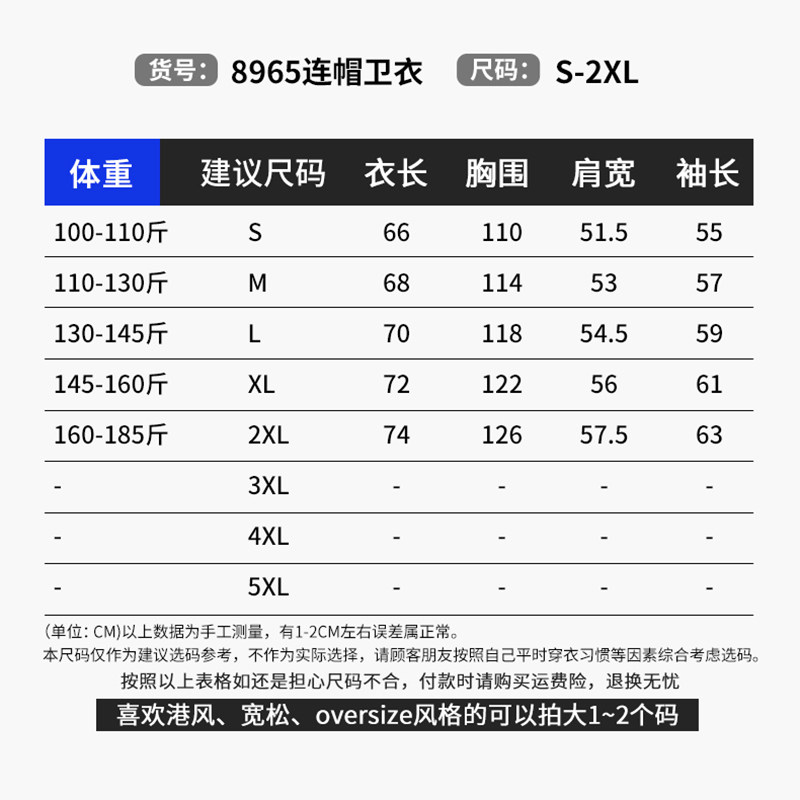 货号: 8965连帽卫衣 尺码: S-2XL

| 体重 | 建议尺码 | 衣长 | 胸围 | 肩宽 | 袖长 |
|---|---|---|---|---|---|
| 100-110斤 | S | 66 | 110 | 51.5 | 55 |
| 110-130斤 | M | 68 | 114 | 53 | 57 |
| 130-145斤 | L | 70 | 118 | 54.5 | 59 |
| 145-160斤 | XL | 72 | 122 | 56 | 61 |
| 160-185斤 | 2XL | 74 | 126 | 57.5 | 63 |
| - | 3XL | - | - | - | - |
| - | 4XL | - | - | - | - |
| - | 5XL | - | - | - | - |

(单位: CM)以上数据为手工测量，有1-2CM左右误差属正常。
本尺码仅作为建议选码参考，不作为实际选择，请顾客朋友按照自己平时穿衣习惯等因素综合考虑选码。
按照以上表格如还是担心尺码不合，付款时请购买运费险，退换无忧

喜欢港风、宽松、oversize风格的可以拍大1~2个码